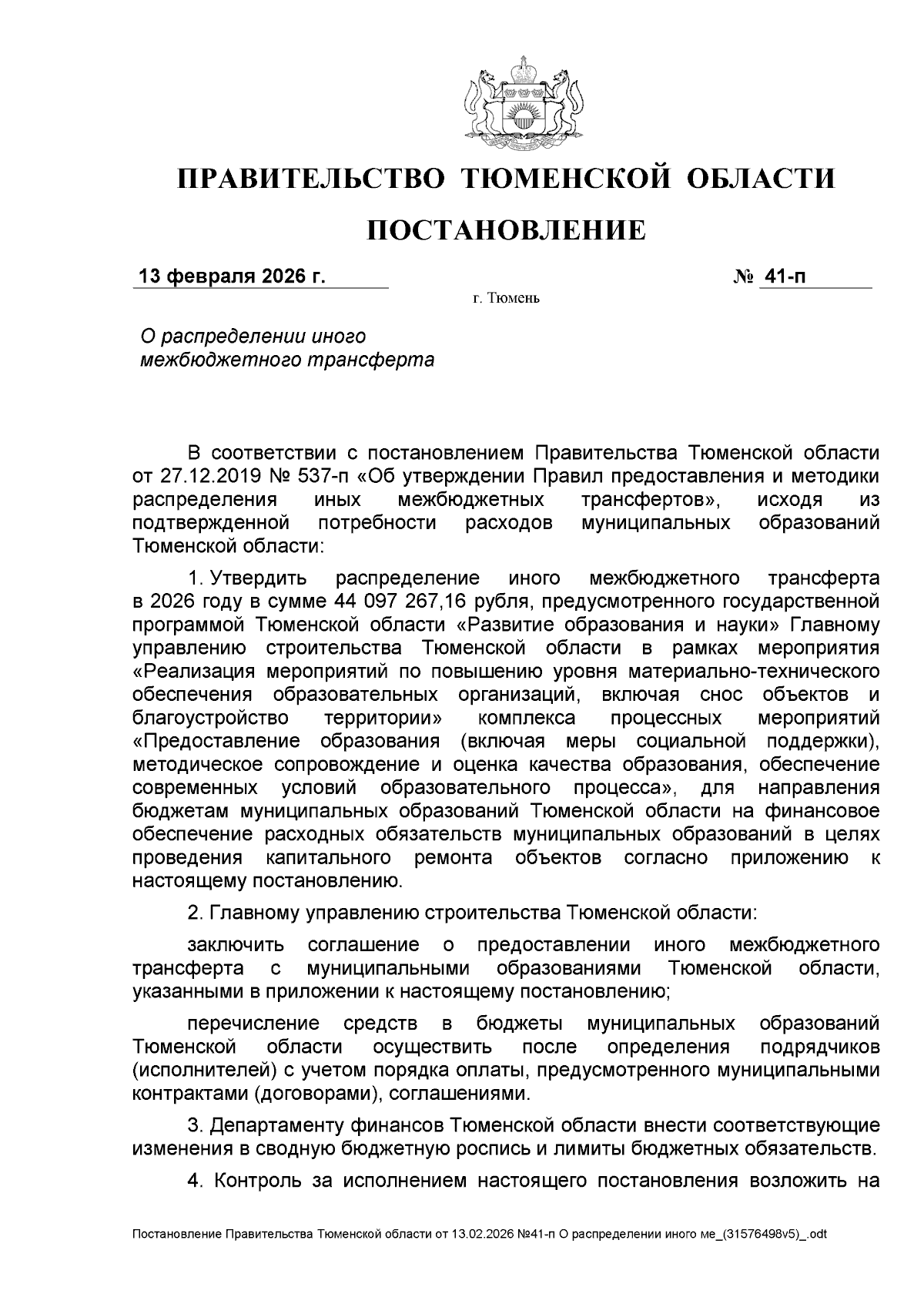 ПРАВИТЕЛЬСТВО ТЮМЕНСКОЙ ОБЛАСТИ

ПОСТАНОВЛЕНИЕ

13 февраля 2026 г. № 41-п

г. Тюмень

О распределении иного межбюджетного трансферта

В соответствии с постановлением Правительства Тюменской области от 27.12.2019 № 537-п «Об утверждении Правил предоставления и методики распределения иных межбюджетных трансфертов», исходя из подтвержденной потребности расходов муниципальных образований Тюменской области:

1. Утвердить распределение иного межбюджетного трансферта в 2026 году в сумме 44 097 267,16 рубля, предусмотренного государственной программой Тюменской области «Развитие образования и науки» Главному управлению строительства Тюменской области в рамках мероприятия «Реализация мероприятий по повышению уровня материально-технического обеспечения образовательных организаций, включая снос объектов и благоустройство территории» комплекса процессных мероприятий «Предоставление образования (включая меры социальной поддержки), методическое сопровождение и оценка качества образования, обеспечение современных условий образовательного процесса», для направления бюджетам муниципальных образований Тюменской области на финансовое обеспечение расходных обязательств муниципальных образований в целях проведения капитального ремонта объектов согласно приложению к настоящему постановлению.

2. Главному управлению строительства Тюменской области:

заключить соглашение о предоставлении иного межбюджетного трансферта с муниципальными образованиями Тюменской области, указанными в приложении к настоящему постановлению;

перечисление средств в бюджеты муниципальных образований Тюменской области осуществить после определения подрядчиков (исполнителей) с учетом порядка оплаты, предусмотренного муниципальными контрактами (договорами), соглашениями.

3. Департаменту финансов Тюменской области внести соответствующие изменения в сводную бюджетную роспись и лимиты бюджетных обязательств.

4. Контроль за исполнением настоящего постановления возложить на

Постановление Правительства Тюменской области от 13.02.2026 №41-п О распределении иного ме_(31576498v5)_.odt